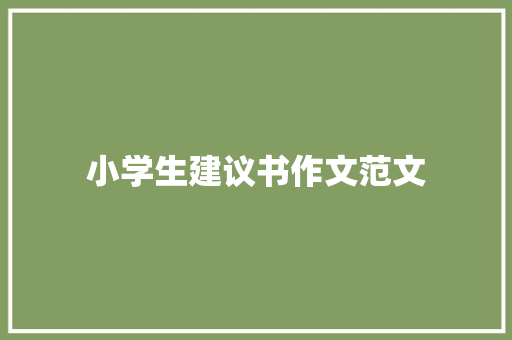 小学生建议书作文范文